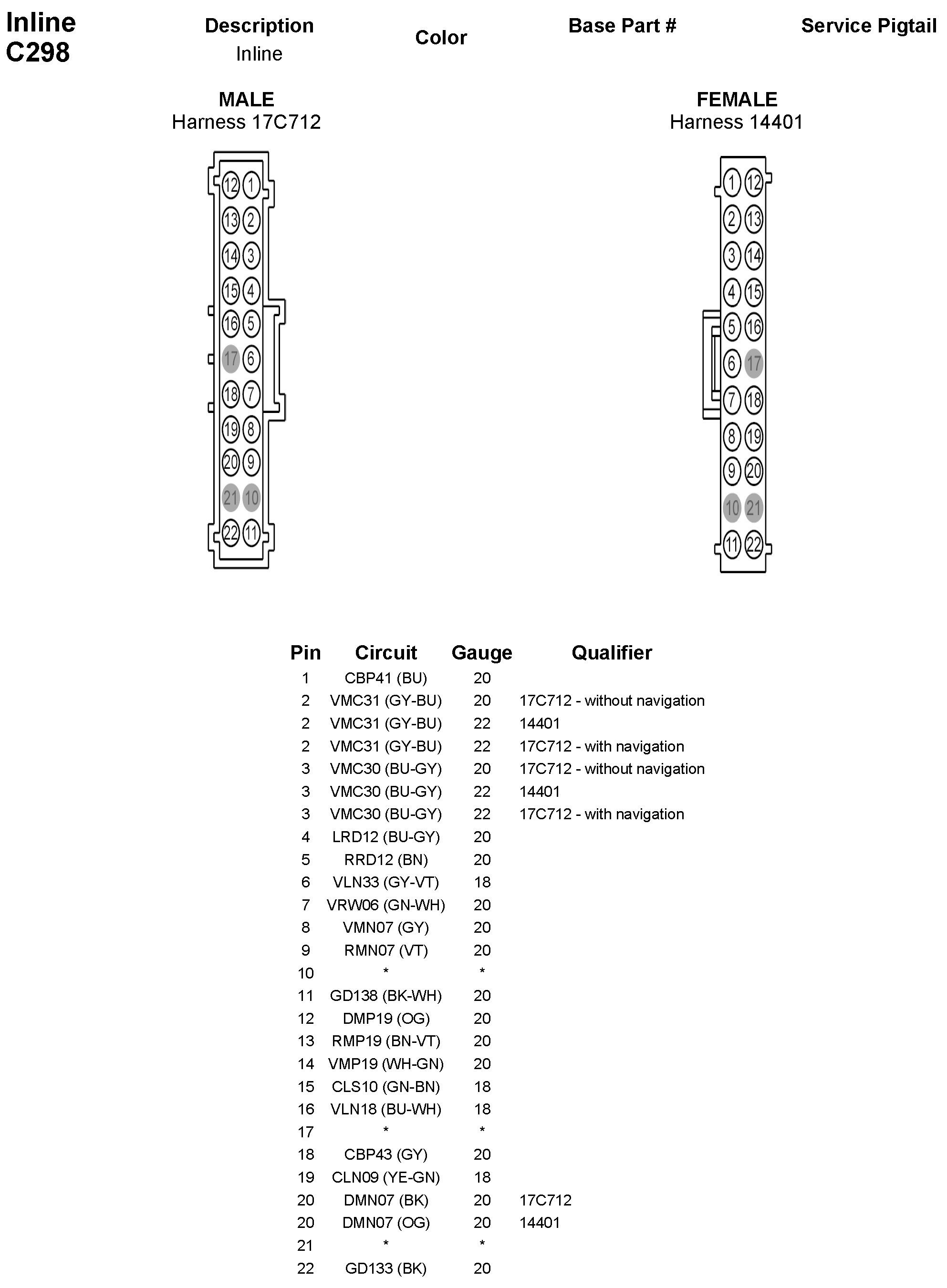 Inline
C298

Description
Inline

Color

Base Part #

Service Pigtail

MALE
Harness 17C712

12 1
13 2
14 3
15 4
16 5
17 6
18 7
19 8
20 9
21 10
22 11

FEMALE
Harness 14401

1 12
2 13
3 14
4 15
5 16
6 17
7 18
8 19
9 20
10 21
11 22

| Pin | Circuit | Gauge | Qualifier |
|---|---|---|---|
| 1 | CBP41 (BU) | 20 | |
| 2 | VMC31 (GY-BU) | 20 | 17C712 - without navigation |
| 2 | VMC31 (GY-BU) | 22 | 14401 |
| 2 | VMC31 (GY-BU) | 22 | 17C712 - with navigation |
| 3 | VMC30 (BU-GY) | 20 | 17C712 - without navigation |
| 3 | VMC30 (BU-GY) | 22 | 14401 |
| 3 | VMC30 (BU-GY) | 22 | 17C712 - with navigation |
| 4 | LRD12 (BU-GY) | 20 | |
| 5 | RRD12 (BN) | 20 | |
| 6 | VLN33 (GY-VT) | 18 | |
| 7 | VRW06 (GN-WH) | 20 | |
| 8 | VMN07 (GY) | 20 | |
| 9 | RMN07 (VT) | 20 | |
| 10 | * | * | |
| 11 | GD138 (BK-WH) | 20 | |
| 12 | DMP19 (OG) | 20 | |
| 13 | RMP19 (BN-VT) | 20 | |
| 14 | VMP19 (WH-GN) | 20 | |
| 15 | CLS10 (GN-BN) | 18 | |
| 16 | VLN18 (BU-WH) | 18 | |
| 17 | * | * | |
| 18 | CBP43 (GY) | 20 | |
| 19 | CLN09 (YE-GN) | 18 | |
| 20 | DMN07 (BK) | 20 | 17C712 |
| 20 | DMN07 (OG) | 20 | 14401 |
| 21 | * | * | |
| 22 | GD133 (BK) | 20 | |